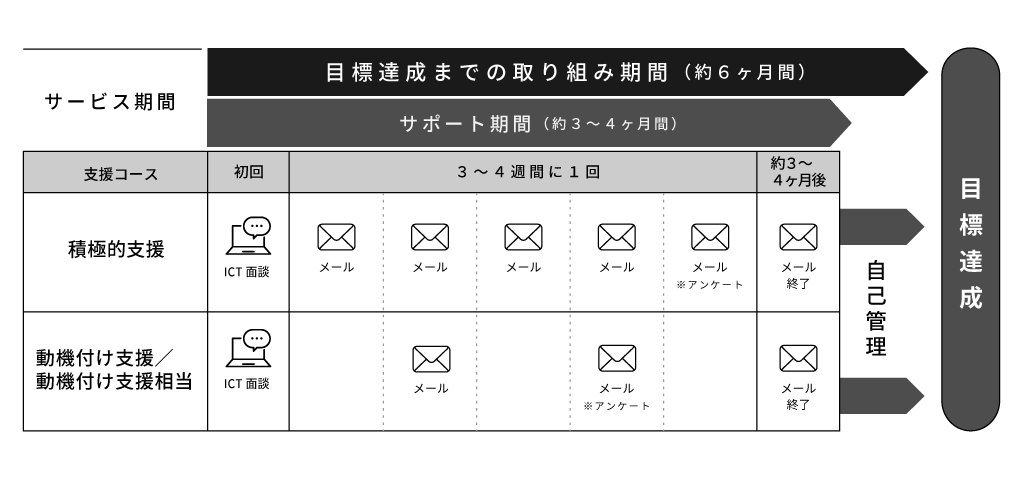 サービス期間

目標達成までの取り組み期間（約６ヶ月間）

サポート期間（約３～４ヶ月間）

| 支援コース | 初回 | ３～４週間に１回 | | | | | 約3～4ヶ月後 |
|---|---|---|---|---|---|---|---|
| 積極的支援 | ICT 面談 | メール | メール | メール | メール | メール ※アンケート | メール 終了 |
| 動機付け支援／動機付け支援相当 | ICT 面談 | | メール | | メール ※アンケート | | メール 終了 |

自己管理

目標達成